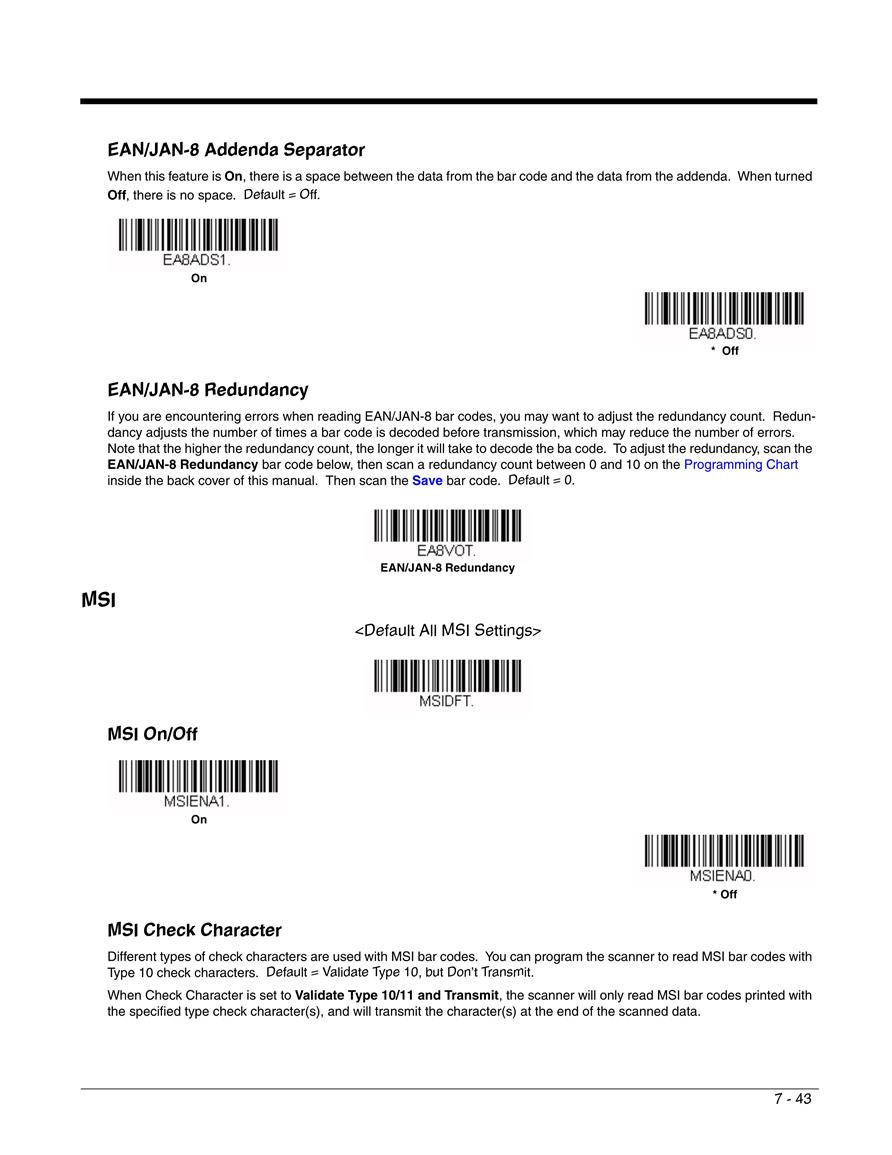 EAN/JAN-8 Addenda Separator

When this feature is On, there is a space between the data from the bar code and the data from the addenda. When turned Off, there is no space. Default = Off.

EA8ADS1.
On

EA8ADS0.
* Off

EAN/JAN-8 Redundancy

If you are encountering errors when reading EAN/JAN-8 bar codes, you may want to adjust the redundancy count. Redundancy adjusts the number of times a bar code is decoded before transmission, which may reduce the number of errors. Note that the higher the redundancy count, the longer it will take to decode the ba code. To adjust the redundancy, scan the EAN/JAN-8 Redundancy bar code below, then scan a redundancy count between 0 and 10 on the Programming Chart inside the back cover of this manual. Then scan the Save bar code. Default = 0.

EA8VOT.
EAN/JAN-8 Redundancy

MSI

<Default All MSI Settings>

MSIDFT.

MSI On/Off

MSIENA1.
On

MSIENA0.
* Off

MSI Check Character

Different types of check characters are used with MSI bar codes. You can program the scanner to read MSI bar codes with Type 10 check characters. Default = Validate Type 10, but Don't Transmit.

When Check Character is set to Validate Type 10/11 and Transmit, the scanner will only read MSI bar codes printed with the specified type check character(s), and will transmit the character(s) at the end of the scanned data.

7 - 43